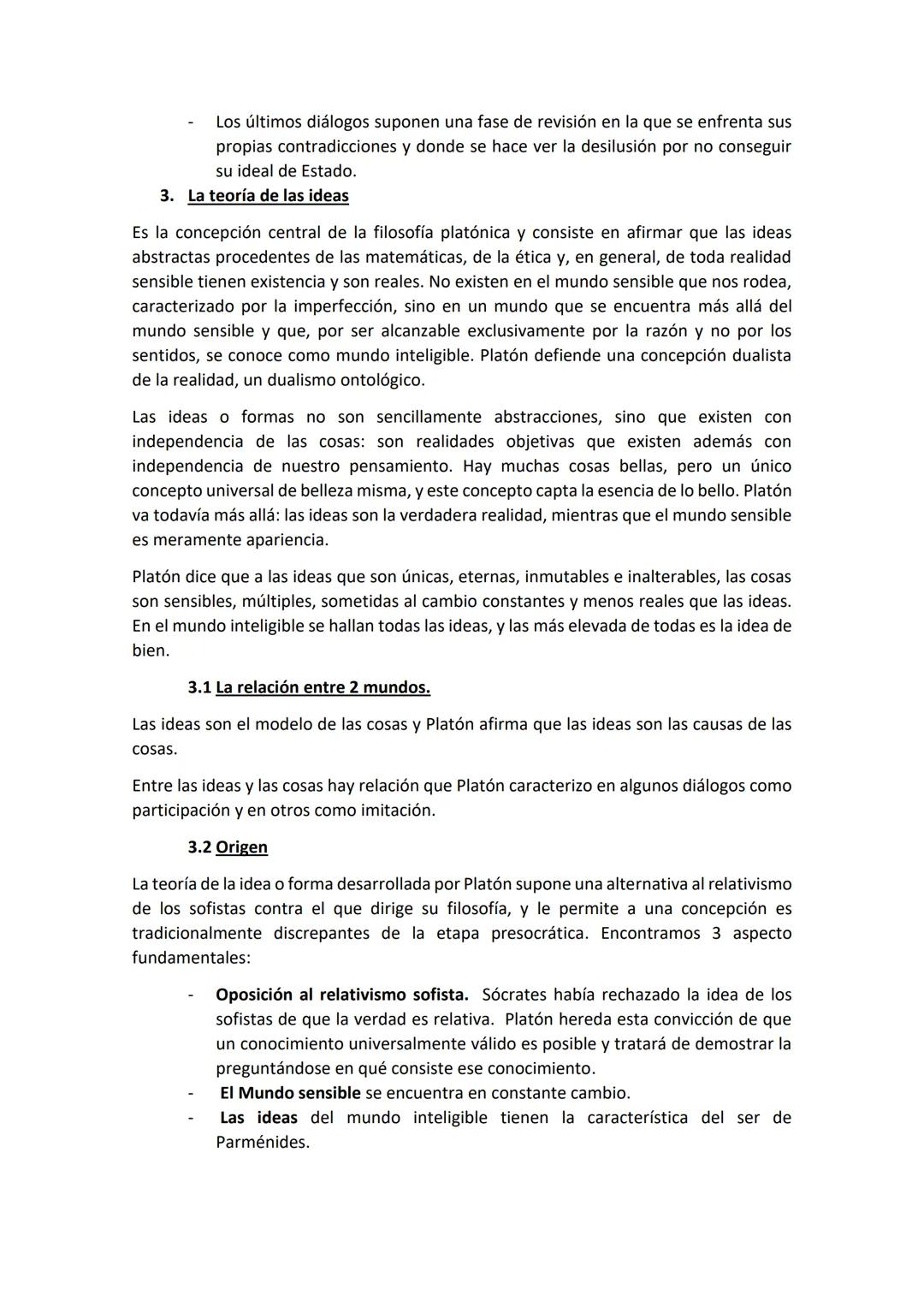 - Los últimos diálogos suponen una fase de revisión en la que se enfrenta sus propias contradicciones y donde se hace ver la desilusión por no conseguir su ideal de Estado.

3. La teoría de las ideas

Es la concepción central de la filosofía platónica y consiste en afirmar que las ideas abstractas procedentes de las matemáticas, de la ética y, en general, de toda realidad sensible tienen existencia y son reales. No existen en el mundo sensible que nos rodea, caracterizado por la imperfección, sino en un mundo que se encuentra más allá del mundo sensible y que, por ser alcanzable exclusivamente por la razón y no por los sentidos, se conoce como mundo inteligible. Platón defiende una concepción dualista de la realidad, un dualismo ontológico.

Las ideas o formas no son sencillamente abstracciones, sino que existen con independencia de las cosas: son realidades objetivas que existen además con independencia de nuestro pensamiento. Hay muchas cosas bellas, pero un único concepto universal de belleza misma, y este concepto capta la esencia de lo bello. Platón va todavía más allá: las ideas son la verdadera realidad, mientras que el mundo sensible es meramente apariencia.

Platón dice que a las ideas que son únicas, eternas, inmutables e inalterables, las cosas son sensibles, múltiples, sometidas al cambio constantes y menos reales que las ideas. En el mundo inteligible se hallan todas las ideas, y las más elevada de todas es la idea de bien.

3.1 La relación entre 2 mundos.

Las ideas son el modelo de las cosas y Platón afirma que las ideas son las causas de las cosas.

Entre las ideas y las cosas hay relación que Platón caracterizo en algunos diálogos como participación y en otros como imitación.

3.2 Origen

La teoría de la idea o forma desarrollada por Platón supone una alternativa al relativismo de los sofistas contra el que dirige su filosofía, y le permite a una concepción es tradicionalmente discrepantes de la etapa presocrática. Encontramos 3 aspecto fundamentales:

- Oposición al relativismo sofista. Sócrates había rechazado la idea de los sofistas de que la verdad es relativa. Platón hereda esta convicción de que un conocimiento universalmente válido es posible y tratará de demostrar la preguntándose en qué consiste ese conocimiento.
- El Mundo sensible se encuentra en constante cambio.
- Las ideas del mundo inteligible tienen la característica del ser de Parménides.